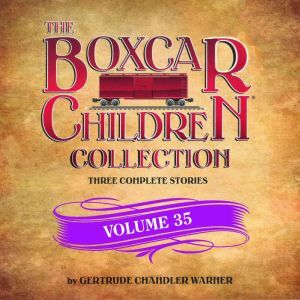 THE BOXCAR CHILDREN®
COLLECTION
THREE COMPLETE STORIES

VOLUME 35

by GERTRUDE CHANDLER WARNER